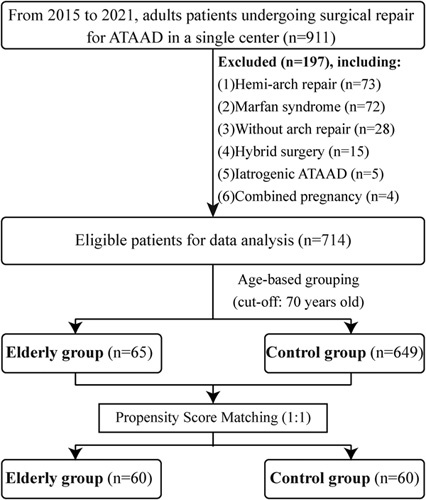 From 2015 to 2021, adults patients undergoing surgical repair for ATAAD in a single center (n=911)

Excluded (n=197), including:
(1)Hemi-arch repair (n=73)
(2)Marfan syndrome (n=72)
(3)Without arch repair (n=28)
(4)Hybrid surgery (n=15)
(5)Iatrogenic ATAAD (n=5)
(6)Combined pregnancy (n=4)

Eligible patients for data analysis (n=714)

Age-based grouping
(cut-off: 70 years old)

Elderly group (n=65)

Control group (n=649)

Propensity Score Matching (1:1)

Elderly group (n=60)

Control group (n=60)